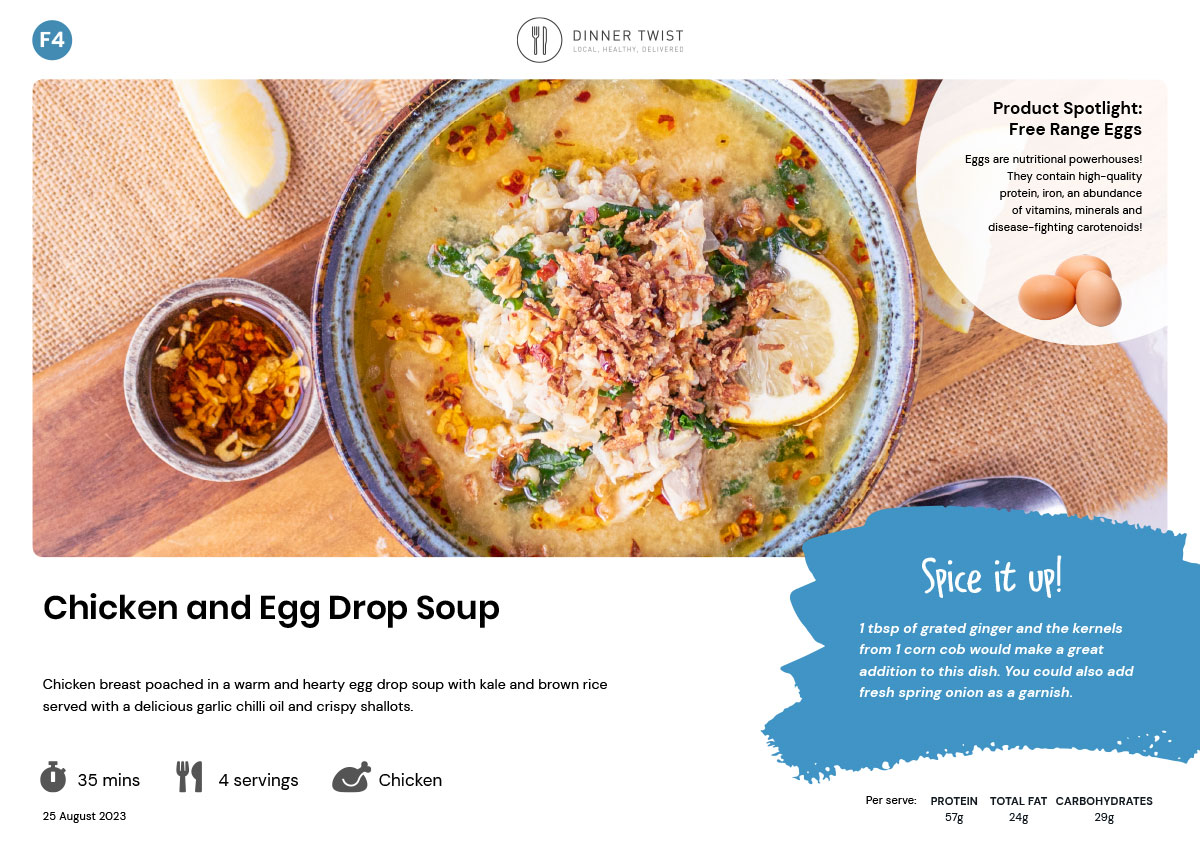 F4

DINNER TWIST
LOCAL, HEALTHY, DELIVERED

Product Spotlight: Free Range Eggs

Eggs are nutritional powerhouses! They contain high-quality protein, iron, an abundance of vitamins, minerals and disease-fighting carotenoids!

Chicken and Egg Drop Soup

Chicken breast poached in a warm and hearty egg drop soup with kale and brown rice served with a delicious garlic chilli oil and crispy shallots.

35 mins

4 servings

Chicken

25 August 2023

Spice it up!

1 tbsp of grated ginger and the kernels from 1 corn cob would make a great addition to this dish. You could also add fresh spring onion as a garnish.

Per serve:
PROTEIN
57g
TOTAL FAT
24g
CARBOHYDRATES
29g